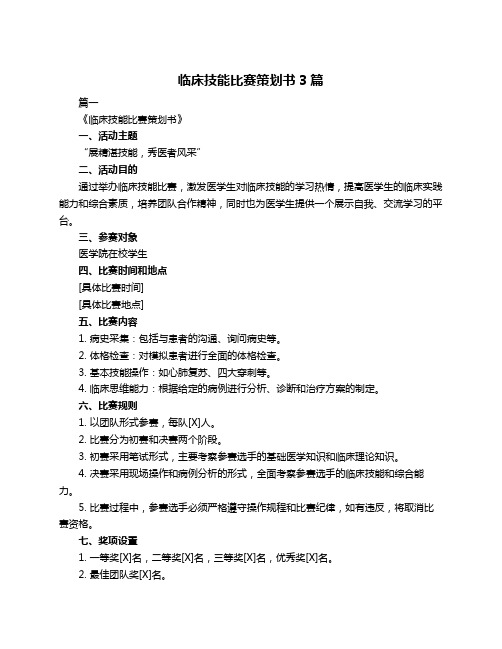 临床技能比赛策划书 3 篇

篇一

《临床技能比赛策划书》

一、活动主题

“展精湛技能，秀医者风采”

二、活动目的

通过举办临床技能比赛，激发医学生对临床技能的学习热情，提高医学生的临床实践能力和综合素质，培养团队合作精神，同时也为医学生提供一个展示自我、交流学习的平台。

三、参赛对象

医学院在校学生

四、比赛时间和地点

[具体比赛时间]

[具体比赛地点]

五、比赛内容

1. 病史采集：包括与患者的沟通、询问病史等。

2. 体格检查：对模拟患者进行全面的体格检查。

3. 基本技能操作：如心肺复苏、四大穿刺等。

4. 临床思维能力：根据给定的病例进行分析、诊断和治疗方案的制定。

六、比赛规则

1. 以团队形式参赛，每队[X]人。

2. 比赛分为初赛和决赛两个阶段。

3. 初赛采用笔试形式，主要考察参赛选手的基础医学知识和临床理论知识。

4. 决赛采用现场操作和病例分析的形式，全面考察参赛选手的临床技能和综合能力。

5. 比赛过程中，参赛选手必须严格遵守操作规程和比赛纪律，如有违反，将取消比赛资格。

七、奖项设置

1. 一等奖[X]名，二等奖[X]名，三等奖[X]名，优秀奖[X]名。

2. 最佳团队奖[X]名。